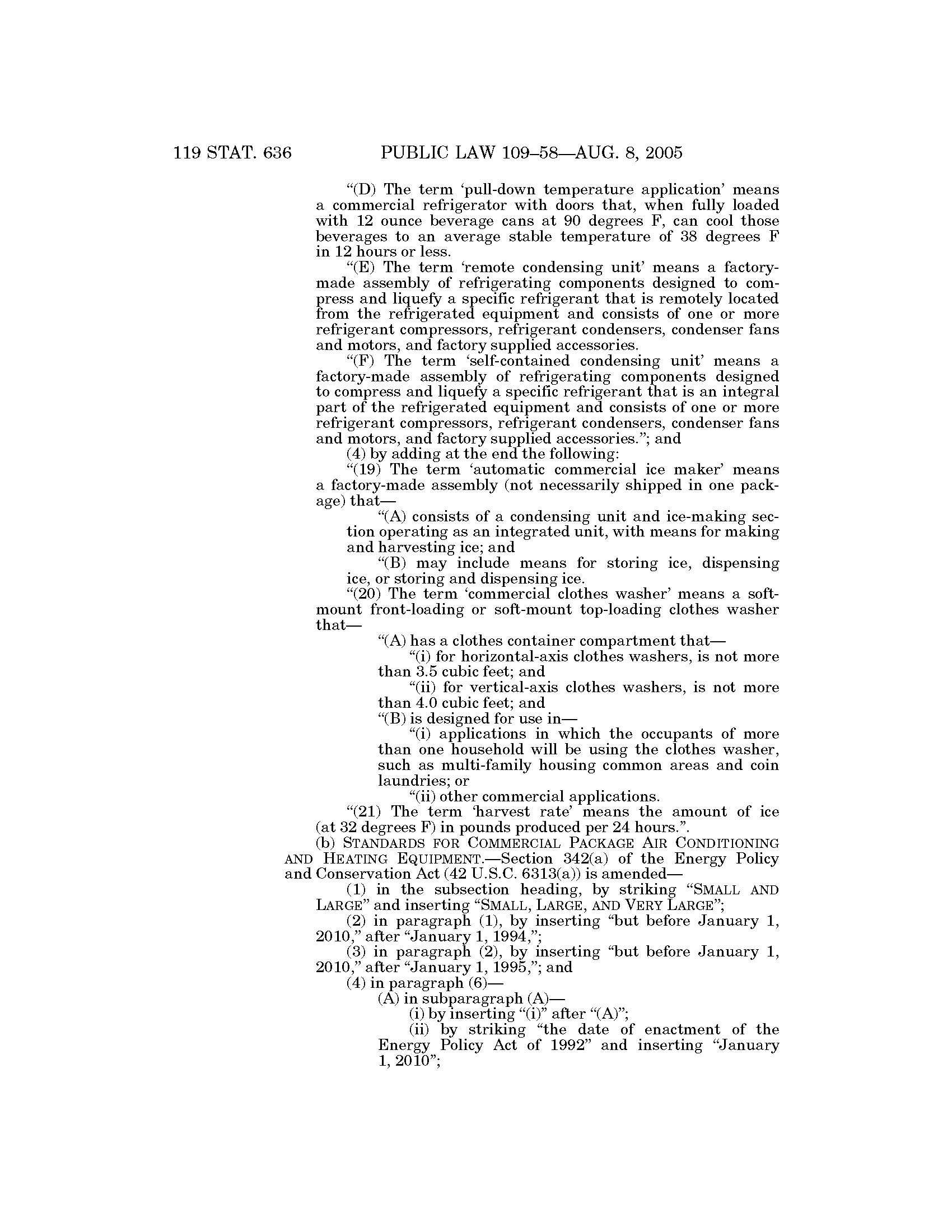 119 STAT. 636 PUBLIC LAW 109–58—AUG. 8, 2005

“(D) The term ‘pull-down temperature application’ means a commercial refrigerator with doors that, when fully loaded with 12 ounce beverage cans at 90 degrees F, can cool those beverages to an average stable temperature of 38 degrees F in 12 hours or less.

“(E) The term ‘remote condensing unit’ means a factory-made assembly of refrigerating components designed to compress and liquefy a specific refrigerant that is remotely located from the refrigerated equipment and consists of one or more refrigerant compressors, refrigerant condensers, condenser fans and motors, and factory supplied accessories.

“(F) The term ‘self-contained condensing unit’ means a factory-made assembly of refrigerating components designed to compress and liquefy a specific refrigerant that is an integral part of the refrigerated equipment and consists of one or more refrigerant compressors, refrigerant condensers, condenser fans and motors, and factory supplied accessories.”; and

(4) by adding at the end the following:

“(19) The term ‘automatic commercial ice maker’ means a factory-made assembly (not necessarily shipped in one package) that—

“(A) consists of a condensing unit and ice-making section operating as an integrated unit, with means for making and harvesting ice; and

“(B) may include means for storing ice, dispensing ice, or storing and dispensing ice.

“(20) The term ‘commercial clothes washer’ means a soft-mount front-loading or soft-mount top-loading clothes washer that—

“(A) has a clothes container compartment that—

“(i) for horizontal-axis clothes washers, is not more than 3.5 cubic feet; and

“(ii) for vertical-axis clothes washers, is not more than 4.0 cubic feet; and

“(B) is designed for use in—

“(i) applications in which the occupants of more than one household will be using the clothes washer, such as multi-family housing common areas and coin laundries; or

“(ii) other commercial applications.

“(21) The term ‘harvest rate’ means the amount of ice (at 32 degrees F) in pounds produced per 24 hours.”.

(b) STANDARDS FOR COMMERCIAL PACKAGE AIR CONDITIONING AND HEATING EQUIPMENT.—Section 342(a) of the Energy Policy and Conservation Act (42 U.S.C. 6313(a)) is amended—

(1) in the subsection heading, by striking “SMALL AND LARGE” and inserting “SMALL, LARGE, AND VERY LARGE”;

(2) in paragraph (1), by inserting “but before January 1, 2010,” after “January 1, 1994,”;

(3) in paragraph (2), by inserting “but before January 1, 2010,” after “January 1, 1995,”; and

(4) in paragraph (6)—

(A) in subparagraph (A)—

(i) by inserting “(i)” after “(A)”;

(ii) by striking “the date of enactment of the Energy Policy Act of 1992” and inserting “January 1, 2010”;